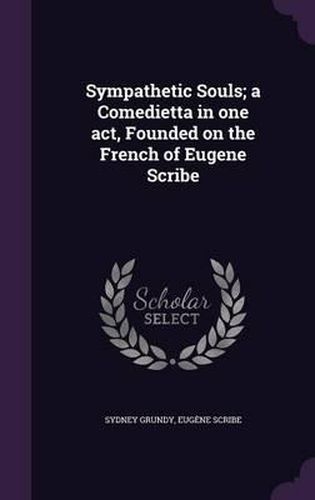 Sympathetic Souls; a Comedietta in one act, Founded on the French of Eugene Scribe

Scholar SELECT

SYDNEY GRUNDY, EUGÈNE SCRIBE